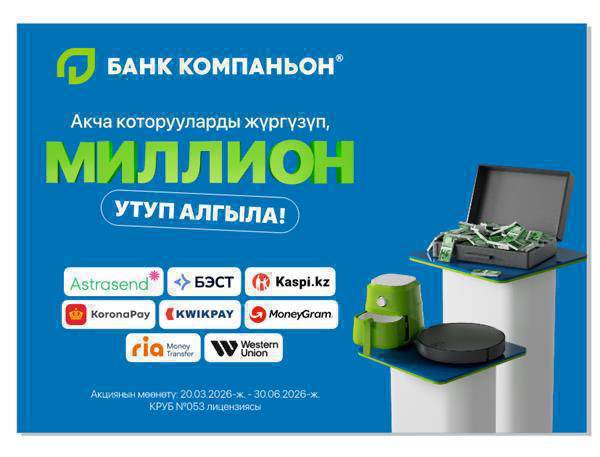 БАНК КОМПАНЬОН®

Акча которууларды жүргүзүп,

МИЛЛИОН

УТУП АЛГЫЛА!

Astrasend

БЭСТ

Kaspi.kz

KoronaPay

KWIKPAY

MoneyGram.

ria Money Transfer

Western Union

Акциянын мөөнөтү: 20.03.2026-ж. - 30.06.2026-ж.
КРУБ №053 лицензиясы